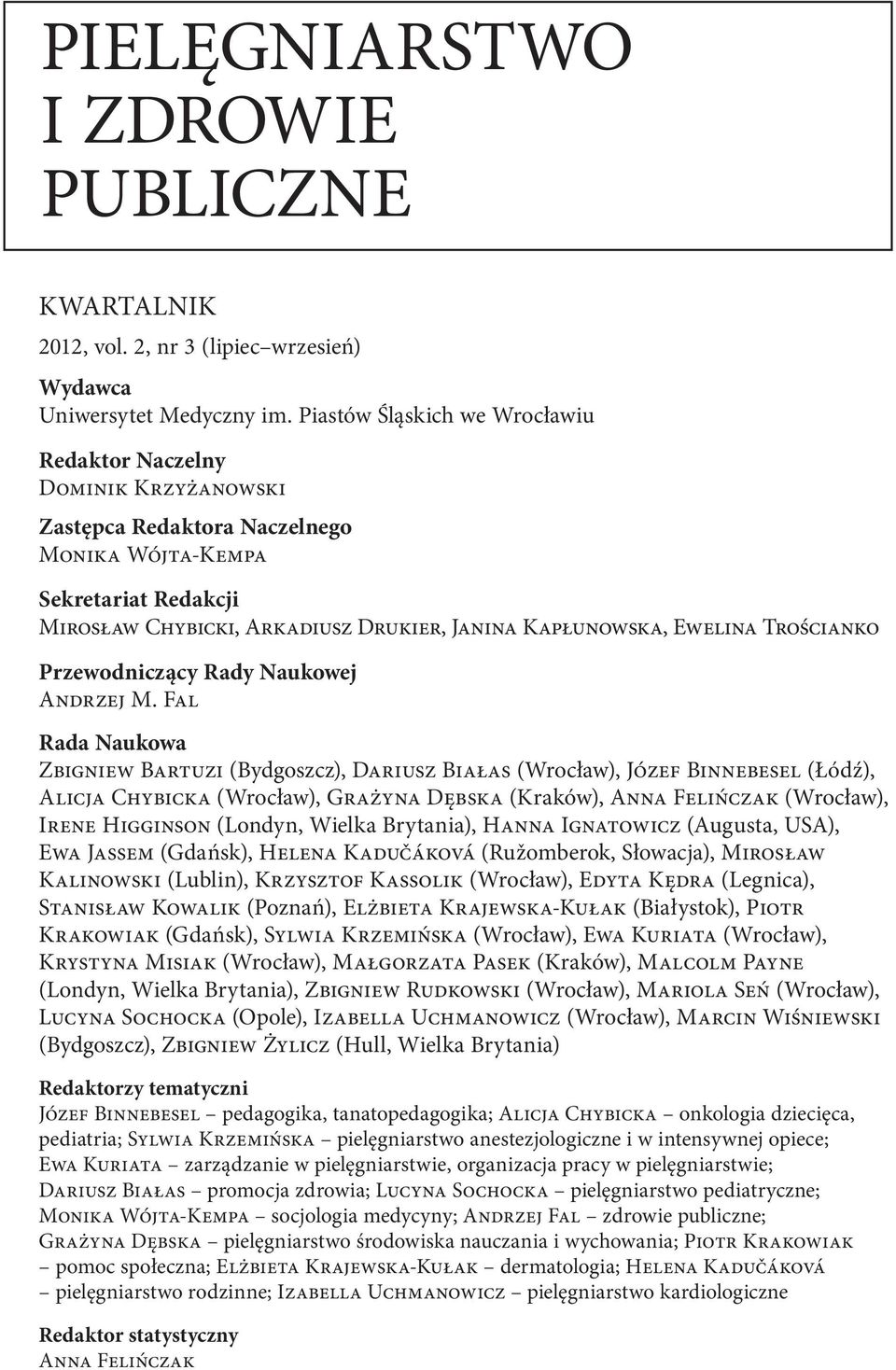 PIELĘGNIARSTWO I ZDROWIE PUBLICZNE

KWARTALNIK
2012, vol. 2, nr 3 (lipiec–wrzesień)

Wydawca
Uniwersytet Medyczny im. Piastów Śląskich we Wrocławiu

Redaktor Naczelny
Dominik Krzyżanowski

Zastępca Redaktora Naczelnego
Monika Wójta-Kempa

Sekretariat Redakcji
Mirosław Chybicki, Arkadiusz Drukier, Janina Kapłunowska, Ewelina Trościanko

Przewodniczący Rady Naukowej
Andrzej M. Fal

Rada Naukowa
Zbigniew Bartuzi (Bydgoszcz), Dariusz Białas (Wrocław), Józef Binnebesel (Łódź), Alicja Chybicka (Wrocław), Grażyna Dębska (Kraków), Anna Felińczak (Wrocław), Irene Higginson (Londyn, Wielka Brytania), Hanna Ignatowicz (Augusta, USA), Ewa Jassem (Gdańsk), Helena Kadučáková (Ružomberok, Słowacja), Mirosław Kalinowski (Lublin), Krzysztof Kassolik (Wrocław), Edyta Kędra (Legnica), Stanisław Kowalik (Poznań), Elżbieta Krajewska-Kułak (Białystok), Piotr Krakowiak (Gdańsk), Sylwia Krzemińska (Wrocław), Ewa Kuriata (Wrocław), Krystyna Misiak (Wrocław), Małgorzata Pasek (Kraków), Malcolm Payne (Londyn, Wielka Brytania), Zbigniew Rudkowski (Wrocław), Mariola Seń (Wrocław), Lucyna Sochocka (Opole), Izabella Uchmanowicz (Wrocław), Marcin Wiśniewski (Bydgoszcz), Zbigniew Żylicz (Hull, Wielka Brytania)

Redaktorzy tematyczni
Józef Binnebesel – pedagogika, tanatopedagogika; Alicja Chybicka – onkologia dziecięca, pediatria; Sylwia Krzemińska – pielęgniarstwo anestezjologiczne i w intensywnej opiece; Ewa Kuriata – zarządzanie w pielęgniarstwie, organizacja pracy w pielęgniarstwie; Dariusz Białas – promocja zdrowia; Lucyna Sochocka – pielęgniarstwo pediatryczne; Monika Wójta-Kempa – socjologia medycyny; Andrzej Fal – zdrowie publiczne; Grażyna Dębska – pielęgniarstwo środowiska nauczania i wychowania; Piotr Krakowiak – pomoc społeczna; Elżbieta Krajewska-Kułak – dermatologia; Helena Kadučáková – pielęgniarstwo rodzinne; Izabella Uchmanowicz – pielęgniarstwo kardiologiczne

Redaktor statystyczny
Anna Felińczak